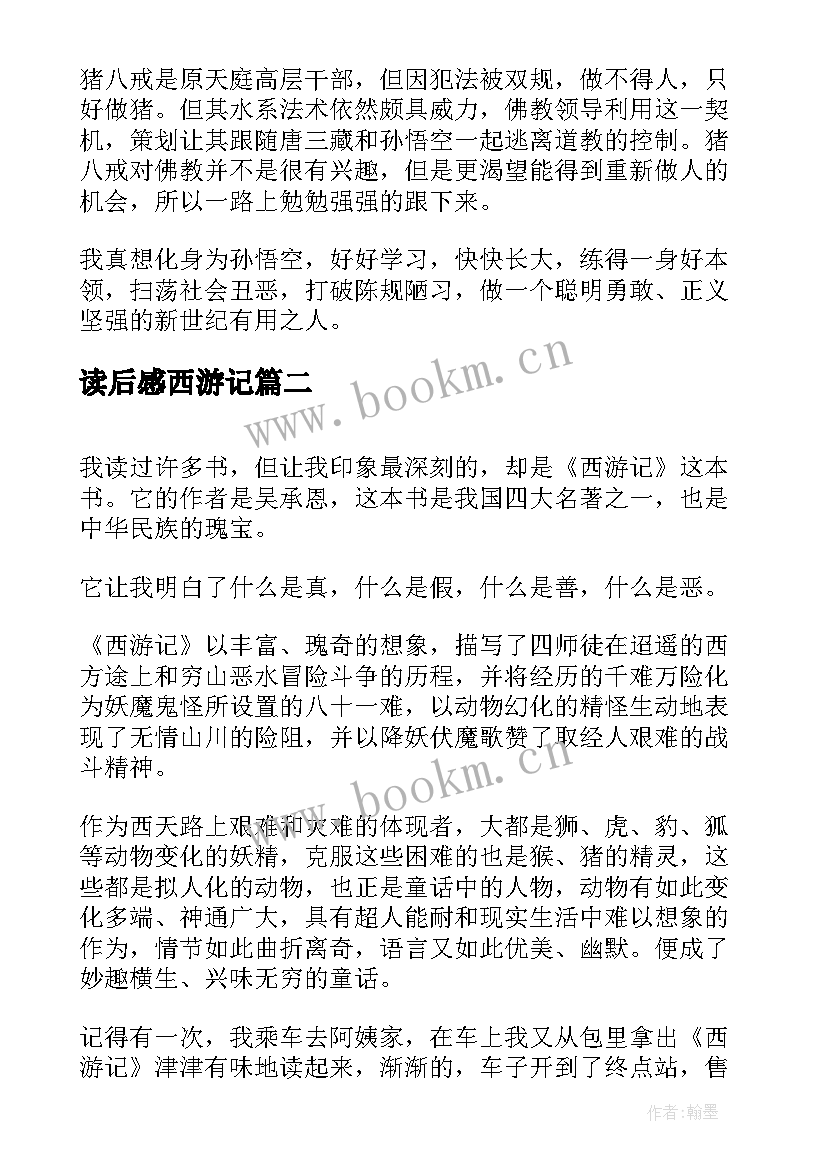 猪八戒是原天庭高层干部，但因犯法被双规，做不得人，只好做猪。但其水系法术依然颇具威力，佛教领导利用这一契机，策划让其跟随唐三藏和孙悟空一起逃离道教的控制。猪八戒对佛教并不是很有兴趣，但是更渴望能得到重新做人的机会，所以一路上勉勉强强的跟下来。

我真想化身为孙悟空，好好学习，快快长大，练得一身好本领，扫荡社会丑恶，打破陈规陋习，做一个聪明勇敢、正义坚强的新世纪有用之人。

读后感西游记篇二

www.bookm.cn

我读过许多书，但让我印象最深刻的，却是《西游记》这本书。它的作者是吴承恩，这本书是我国四大名著之一，也是中华民族的瑰宝。

它让我明白了什么是真，什么是假，什么是善，什么是恶。

《西游记》以丰富、瑰奇的想象，描写了四师徒在迢遥的西方途上和穷山恶水冒险斗争的历程，并将经历的千难万险化为妖魔鬼怪所设置的八十一难，以动物幻化的精怪生动地表现了无情山川的险阻，并以降妖伏魔歌赞了取经人艰难的战斗精神。

www.bookm.cn

作为西天路上艰难和灾难的体现者，大都是狮、虎、豹、狐等动物变化的妖精，克服这些困难的也是猴、猪的精灵，这些都是拟人化的动物，也正是童话中的人物，动物有如此变化多端、神通广大，具有超人能耐和现实生活中难以想象的作为，情节如此曲折离奇，语言又如此优美、幽默。便成了妙趣横生、兴味无穷的童话。

记得有一次，我乘车去阿姨家，在车上我又从包里拿出《西游记》津津有味地读起来，渐渐的，车子开到了终点站，售

作者：翰墨